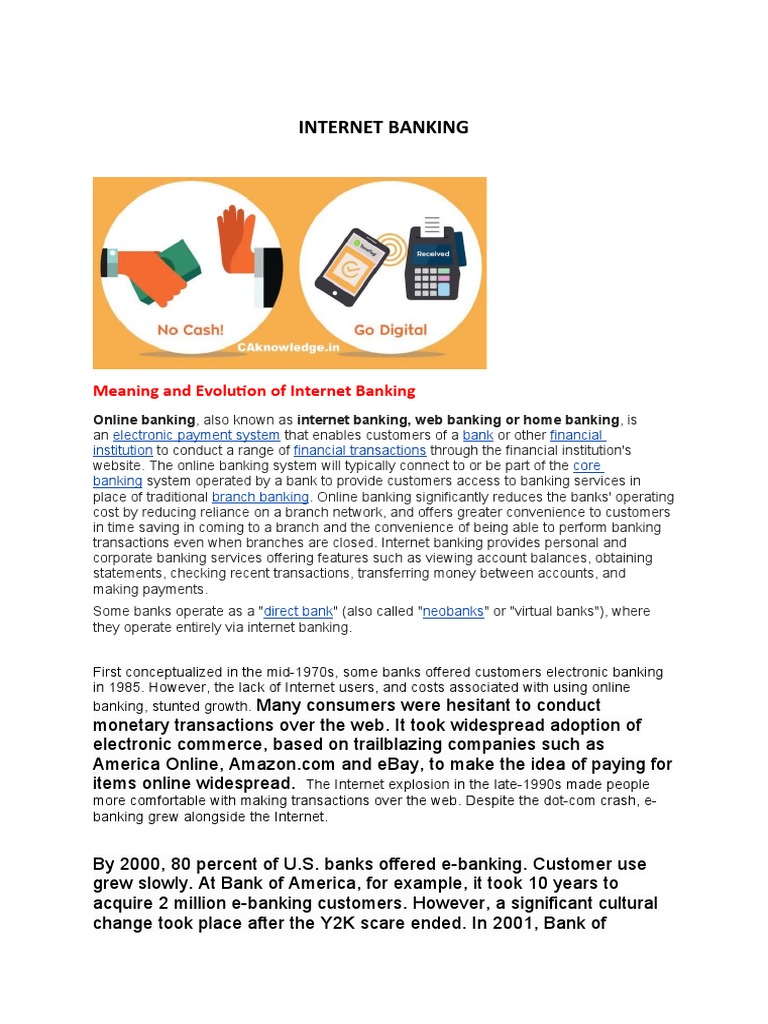 INTERNET BANKING

Received

No Cash!

Go Digital

CAknowledge.in

Meaning and Evolution of Internet Banking

Online banking, also known as internet banking, web banking or home banking, is an electronic payment system that enables customers of a bank or other financial institution to conduct a range of financial transactions through the financial institution's website. The online banking system will typically connect to or be part of the core banking system operated by a bank to provide customers access to banking services in place of traditional branch banking. Online banking significantly reduces the banks' operating cost by reducing reliance on a branch network, and offers greater convenience to customers in time saving in coming to a branch and the convenience of being able to perform banking transactions even when branches are closed. Internet banking provides personal and corporate banking services offering features such as viewing account balances, obtaining statements, checking recent transactions, transferring money between accounts, and making payments.

Some banks operate as a "direct bank" (also called "neobanks" or "virtual banks"), where they operate entirely via internet banking.

First conceptualized in the mid-1970s, some banks offered customers electronic banking in 1985. However, the lack of Internet users, and costs associated with using online banking, stunted growth. Many consumers were hesitant to conduct monetary transactions over the web. It took widespread adoption of electronic commerce, based on trailblazing companies such as America Online, Amazon.com and eBay, to make the idea of paying for items online widespread. The Internet explosion in the late-1990s made people more comfortable with making transactions over the web. Despite the dot-com crash, e-banking grew alongside the Internet.

By 2000, 80 percent of U.S. banks offered e-banking. Customer use grew slowly. At Bank of America, for example, it took 10 years to acquire 2 million e-banking customers. However, a significant cultural change took place after the Y2K scare ended. In 2001, Bank of